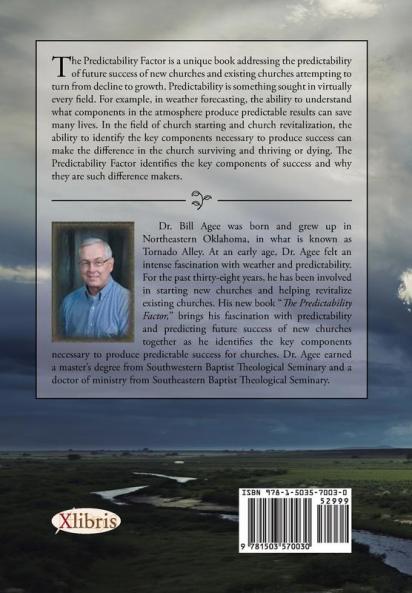 The Predictability Factor is a unique book addressing the predictability of future success of new churches and existing churches attempting to turn from decline to growth. Predictability is something sought in virtually every field. For example, in weather forecasting, the ability to understand what components in the atmosphere produce predictable results can save many lives. In the field of church starting and church revitalization, the ability to identify the key components necessary to produce success can make the difference in the church surviving and thriving or dying. The Predictability Factor identifies the key components of success and why they are such difference makers.

Dr. Bill Agee was born and grew up in Northeastern Oklahoma, in what is known as Tornado Alley. At an early age, Dr. Agee felt an intense fascination with weather and predictability. For the past thirty-eight years, he has been involved in starting new churches and helping revitalize existing churches. His new book "The Predictability Factor," brings his fascination with predictability and predicting future success of new churches together as he identifies the key components necessary to produce predictable success for churches. Dr. Agee earned a master's degree from Southwestern Baptist Theological Seminary and a doctor of ministry from Southeastern Baptist Theological Seminary.

Xlibris

ISBN 978-1-5035-7003-0
52999
9 781503 570030